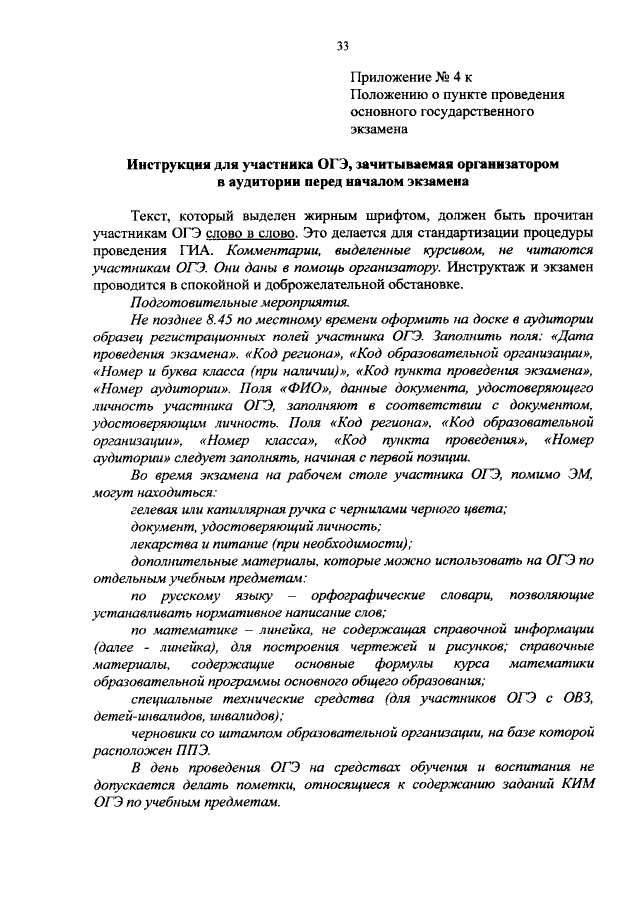 33

Приложение № 4 к
Положению о пункте проведения
основного государственного
экзамена

Инструкция для участника ОГЭ, зачитываемая организатором
в аудитории перед началом экзамена

Текст, который выделен жирным шрифтом, должен быть прочитан участникам ОГЭ слово в слово. Это делается для стандартизации процедуры проведения ГИА. Комментарии, выделенные курсивом, не читаются участникам ОГЭ. Они даны в помощь организатору. Инструктаж и экзамен проводится в спокойной и доброжелательной обстановке.

Подготовительные мероприятия.

Не позднее 8.45 по местному времени оформить на доске в аудитории образец регистрационных полей участника ОГЭ. Заполнить поля: «Дата проведения экзамена». «Код региона», «Код образовательной организации», «Номер и буква класса (при наличии)», «Код пункта проведения экзамена», «Номер аудитории». Поля «ФИО», данные документа, удостоверяющего личность участника ОГЭ, заполняют в соответствии с документом, удостоверяющим личность. Поля «Код региона», «Код образовательной организации», «Номер класса», «Код пункта проведения», «Номер аудитории» следует заполнять, начиная с первой позиции.

Во время экзамена на рабочем столе участника ОГЭ, помимо ЭМ, могут находиться:

гелевая или капиллярная ручка с чернилами черного цвета;

документ, удостоверяющий личность;

лекарства и питание (при необходимости);

дополнительные материалы, которые можно использовать на ОГЭ по отдельным учебным предметам:

по русскому языку – орфографические словари, позволяющие устанавливать нормативное написание слов;

по математике – линейка, не содержащая справочной информации (далее - линейка), для построения чертежей и рисунков; справочные материалы, содержащие основные формулы курса математики образовательной программы основного общего образования;

специальные технические средства (для участников ОГЭ с ОВЗ, детей-инвалидов, инвалидов);

черновики со штампом образовательной организации, на базе которой расположен ППЭ.

В день проведения ОГЭ на средствах обучения и воспитания не допускается делать пометки, относящиеся к содержанию заданий КИМ ОГЭ по учебным предметам.